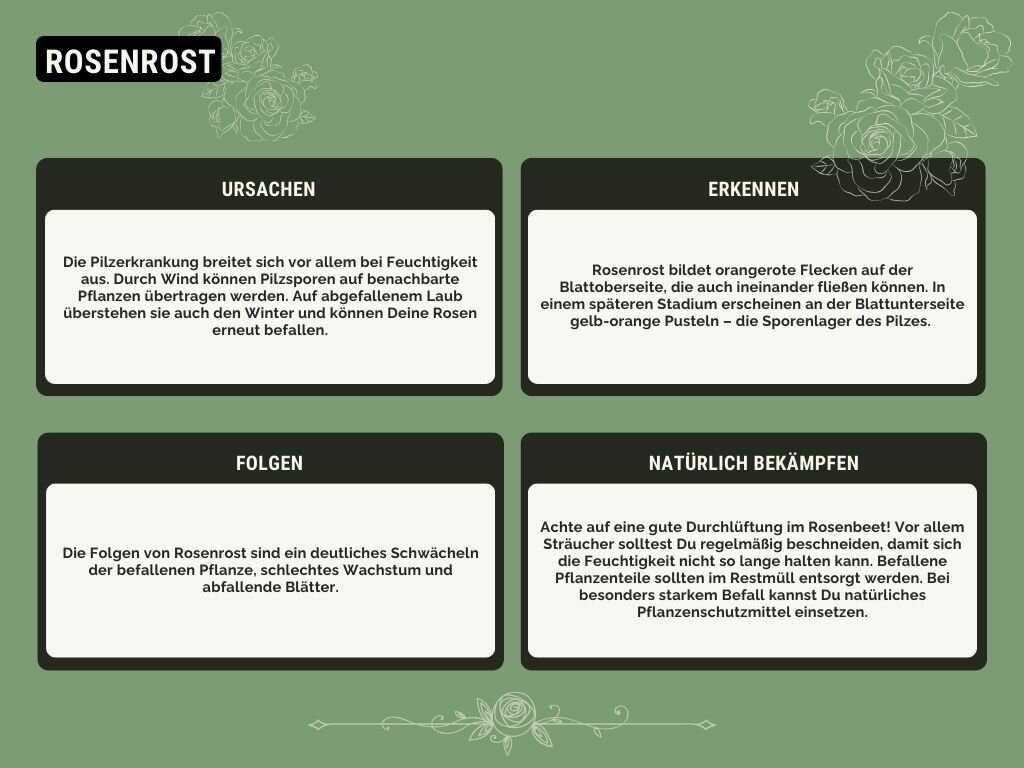 ROSENROST

URSACHEN

Die Pilzerkrankung breitet sich vor allem bei Feuchtigkeit aus. Durch Wind können Pilzsporen auf benachbarte Pflanzen übertragen werden. Auf abgefallenem Laub überstehen sie auch den Winter und können Deine Rosen erneut befallen.

ERKENNEN

Rosenrost bildet orangerote Flecken auf der Blattoberseite, die auch ineinander fließen können. In einem späteren Stadium erscheinen an der Blattunterseite gelb-orange Pusteln – die Sporenlager des Pilzes.

FOLGEN

Die Folgen von Rosenrost sind ein deutliches Schwächeln der befallenen Pflanze, schlechtes Wachstum und abfallende Blätter.

NATÜRLICH BEKÄMPFEN

Achte auf eine gute Durchlüftung im Rosenbeet! Vor allem Sträucher solltest Du regelmäßig beschneiden, damit sich die Feuchtigkeit nicht so lange halten kann. Befallene Pflanzenteile sollten im Restmüll entsorgt werden. Bei besonders starkem Befall kannst Du natürliches Pflanzenschutzmittel einsetzen.